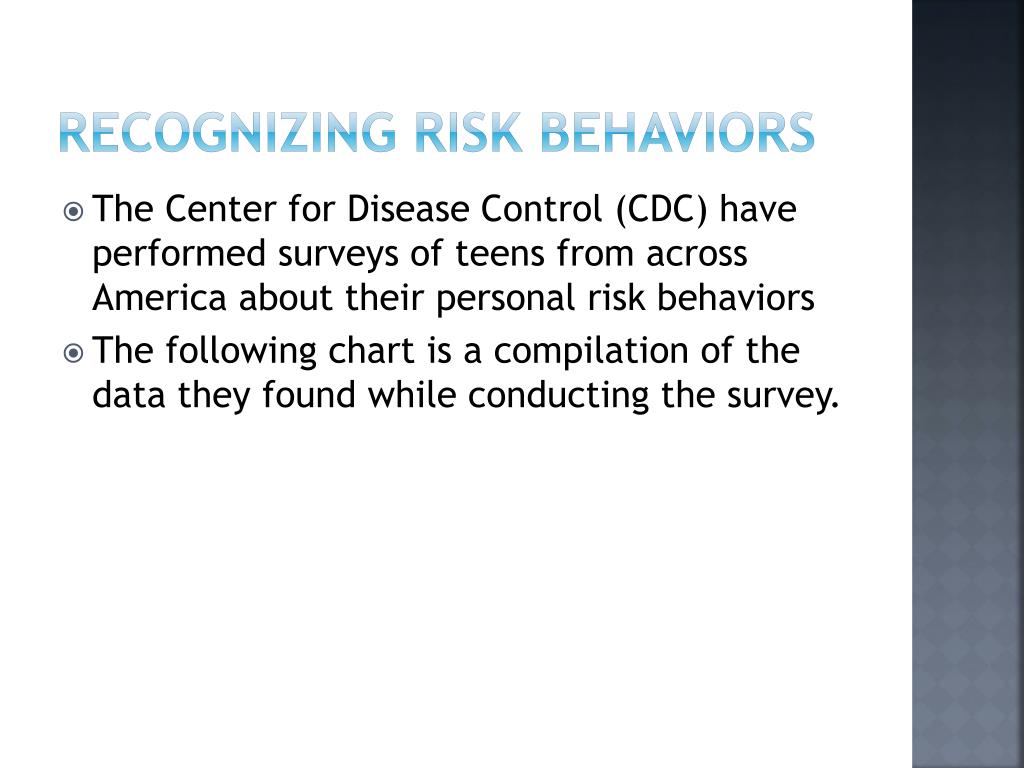 RECOGNIZING RISK BEHAVIORS

The Center for Disease Control (CDC) have performed surveys of teens from across America about their personal risk behaviors

The following chart is a compilation of the data they found while conducting the survey.